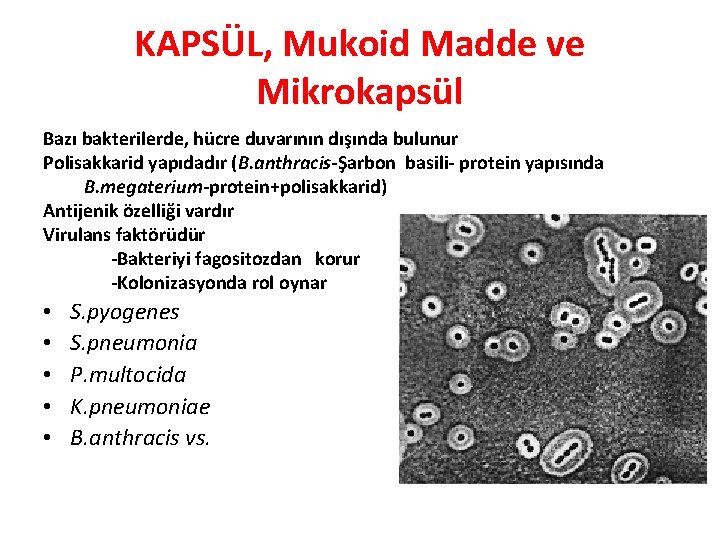 KAPSÜL, Mukoid Madde ve Mikrokapsül

Bazı bakterilerde, hücre duvarının dışında bulunur
Polisakkarid yapıdadır (B.anthracis-Şarbon basili- protein yapısında
B.megaterium-protein+polisakkarid)
Antijenik özelliği vardır
Virulans faktörüdür
-Bakteriyi fagositozdan korur
-Kolonizasyonda rol oynar

• S.pyogenes
• S.pneumonia
• P.multocida
• K.pneumoniae
• B.anthracis vs.